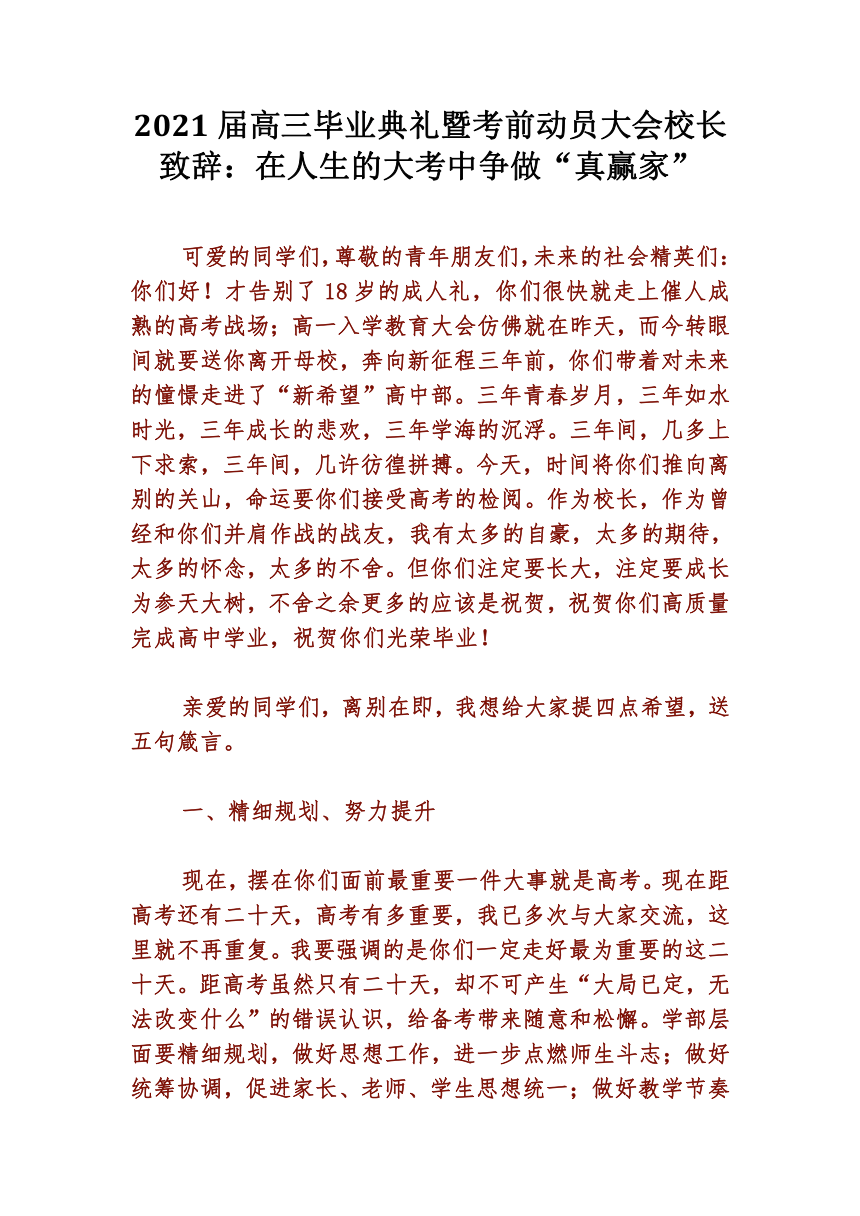 2021 届高三毕业典礼暨考前动员大会校长致辞：在人生的大考中争做“真赢家”

可爱的同学们，尊敬的青年朋友们，未来的社会精英们：你们好！才告别了 18 岁的成人礼，你们很快就走上催人成熟的高考战场；高一入学教育大会仿佛就在昨天，而今转眼间就要送你离开母校，奔向新征程三年前，你们带着对未来的憧憬走进了“新希望”高中部。三年青春岁月，三年如水时光，三年成长的悲欢，三年学海的沉浮。三年间，几多上下求索，三年间，几许彷徨拼搏。今天，时间将你们推向离别的关山，命运要你们接受高考的检阅。作为校长，作为曾经和你们并肩作战的战友，我有太多的自豪，太多的期待，太多的怀念，太多的不舍。但你们注定要长大，注定要成长为参天大树，不舍之余更多的应该是祝贺，祝贺你们高质量完成高中学业，祝贺你们光荣毕业！

亲爱的同学们，离别在即，我想给大家提四点希望，送五句箴言。

一、精细规划、努力提升

现在，摆在你们面前最重要一件大事就是高考。现在距高考还有二十天，高考有多重要，我已多次与大家交流，这里就不再重复。我要强调的是你们一定走好最为重要的这二十天。距高考虽然只有二十天，却不可产生“大局已定，无法改变什么”的错误认识，给备考带来随意和松懈。学部层面要精细规划，做好思想工作，进一步点燃师生斗志；做好统筹协调，促进家长、老师、学生思想统一；做好教学节奏